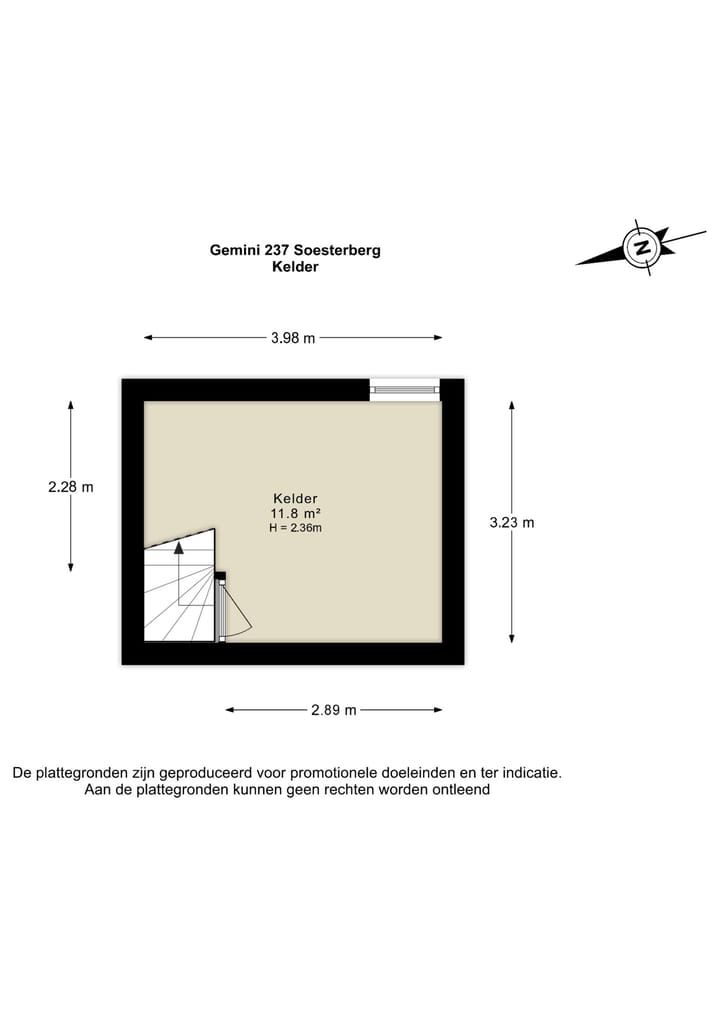 Gemini 237 Soesterberg
Kelder

N

3.98 m

2.28 m

Kelder
11.8 m²
H = 2.36m

3.23 m

2.89 m

De plattegronden zijn geproduceerd voor promotionele doeleinden en ter indicatie.
Aan de plattegronden kunnen geen rechten worden ontleend